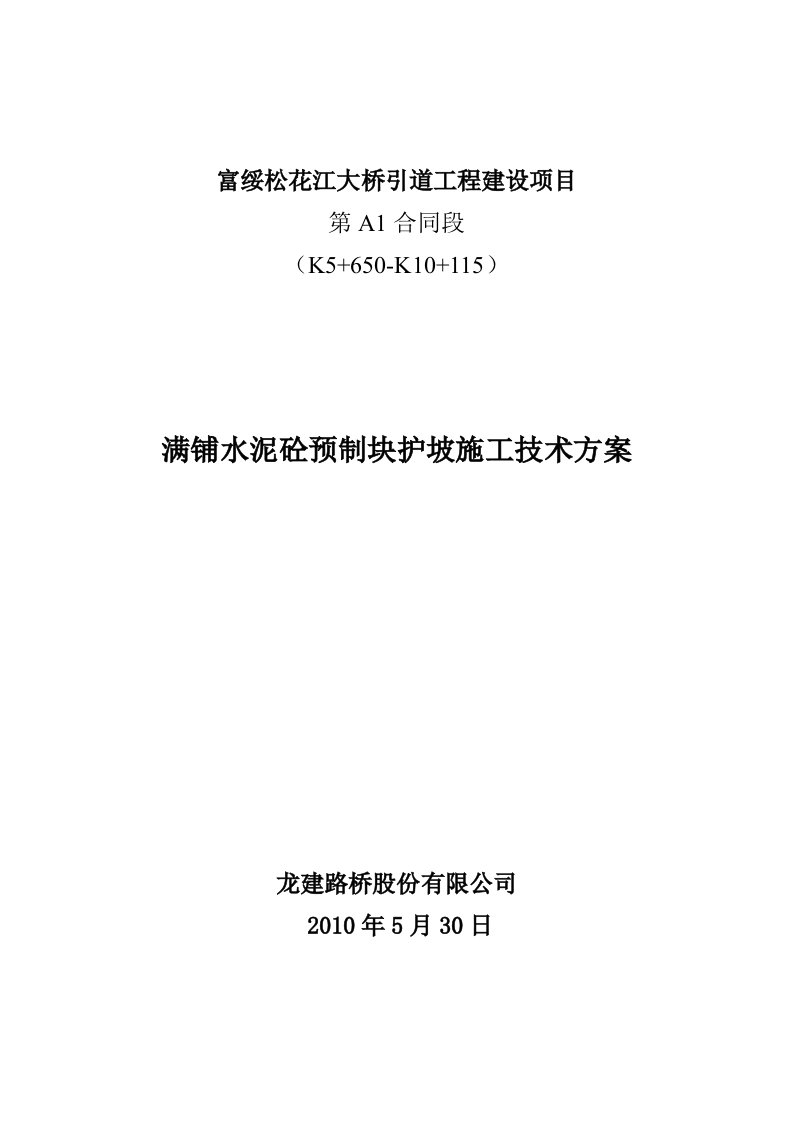 富绥松花江大桥引道工程建设项目

第 A1 合同段

（K5+650-K10+115）

满铺水泥砼预制块护坡施工技术方案

龙建路桥股份有限公司

2010 年 5 月 30 日